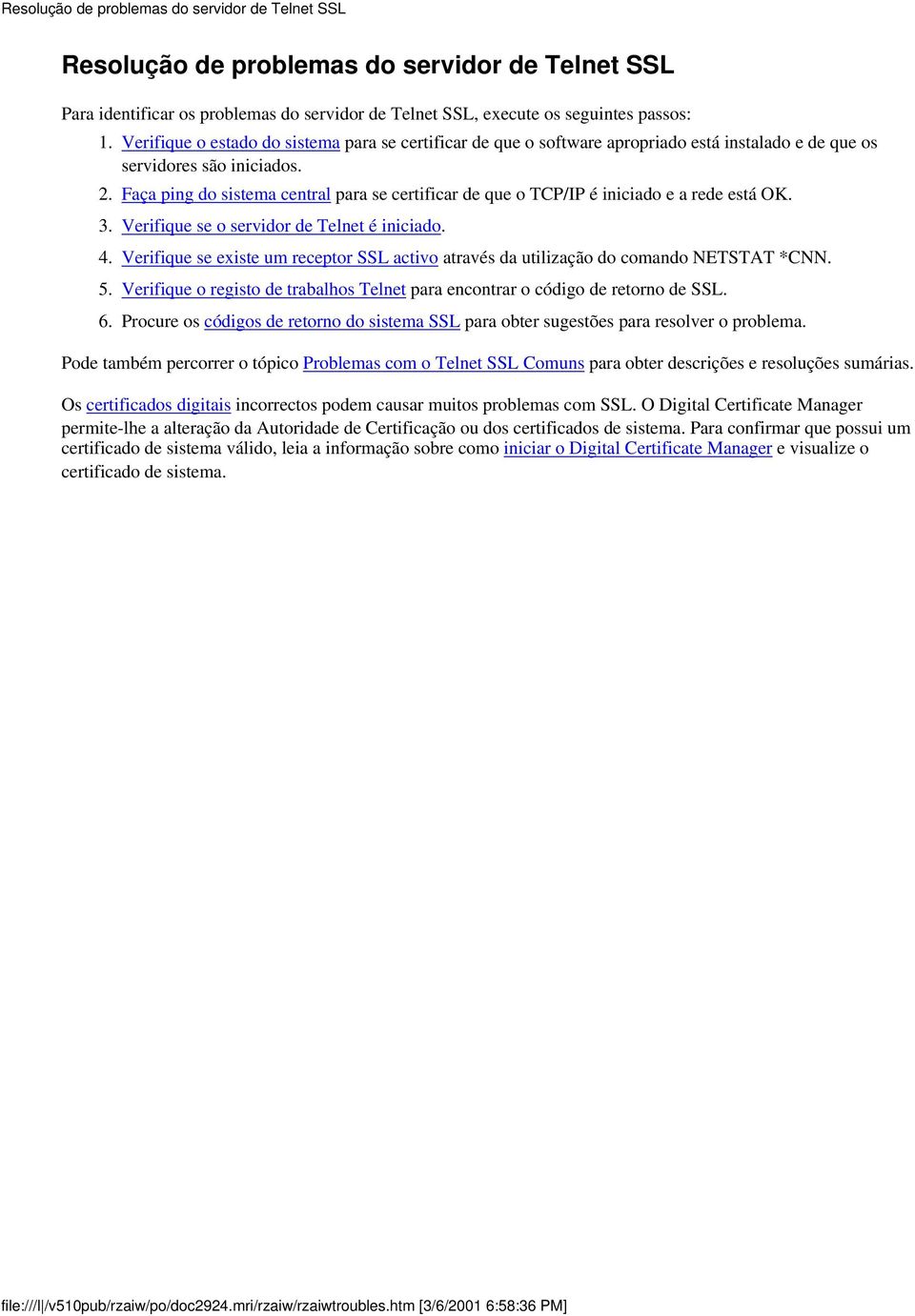 Resolução de problemas do servidor de Telnet SSL

Resolução de problemas do servidor de Telnet SSL

Para identificar os problemas do servidor de Telnet SSL, execute os seguintes passos:

1. Verifique o estado do sistema para se certificar de que o software apropriado está instalado e de que os servidores são iniciados.
2. Faça ping do sistema central para se certificar de que o TCP/IP é iniciado e a rede está OK.
3. Verifique se o servidor de Telnet é iniciado.
4. Verifique se existe um receptor SSL activo através da utilização do comando NETSTAT *CNN.
5. Verifique o registo de trabalhos Telnet para encontrar o código de retorno de SSL.
6. Procure os códigos de retorno do sistema SSL para obter sugestões para resolver o problema.

Pode também percorrer o tópico Problemas com o Telnet SSL Comuns para obter descrições e resoluções sumárias.

Os certificados digitais incorrectos podem causar muitos problemas com SSL. O Digital Certificate Manager permite-lhe a alteração da Autoridade de Certificação ou dos certificados de sistema. Para confirmar que possui um certificado de sistema válido, leia a informação sobre como iniciar o Digital Certificate Manager e visualize o certificado de sistema.

file:///I|/v510pub/rzaiw/po/doc2924.mri/rzaiw/rzaiwtroubles.htm [3/6/2001 6:58:36 PM]